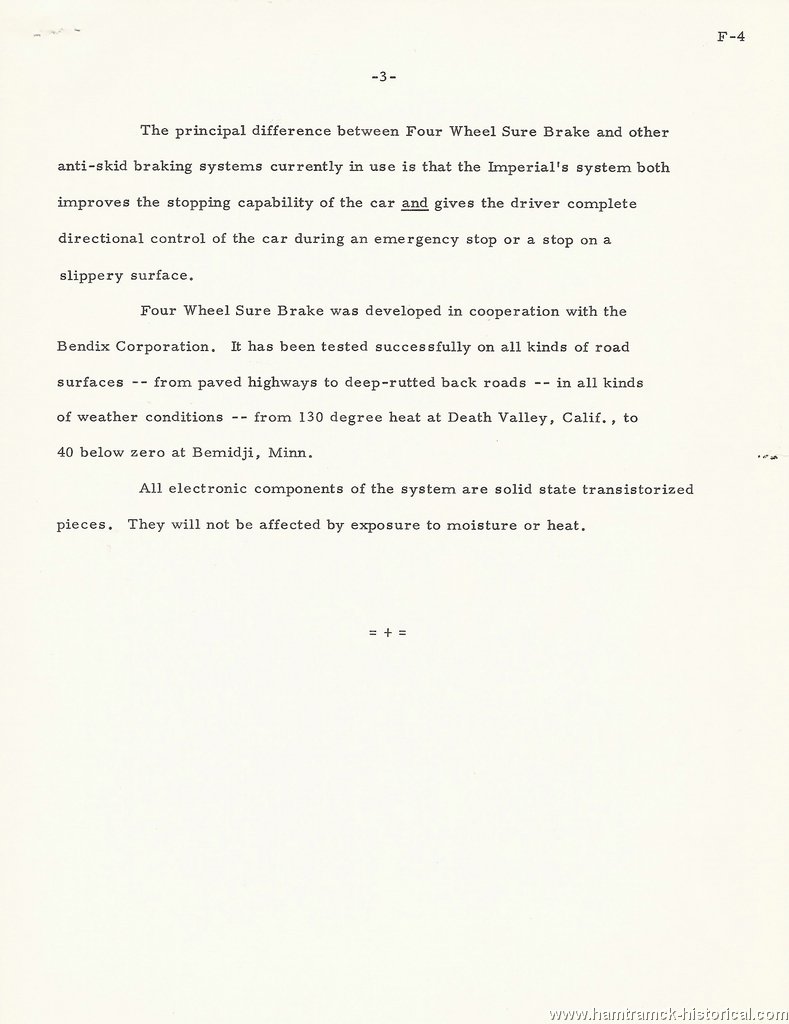 F-4

-3-

The principal difference between Four Wheel Sure Brake and other anti-skid braking systems currently in use is that the Imperial's system both improves the stopping capability of the car and gives the driver complete directional control of the car during an emergency stop or a stop on a slippery surface.

Four Wheel Sure Brake was developed in cooperation with the Bendix Corporation. It has been tested successfully on all kinds of road surfaces -- from paved highways to deep-rutted back roads -- in all kinds of weather conditions -- from 130 degree heat at Death Valley, Calif., to 40 below zero at Bemidji, Minn.

All electronic components of the system are solid state transistorized pieces. They will not be affected by exposure to moisture or heat.

= + =

www.hamtramck-historical.com